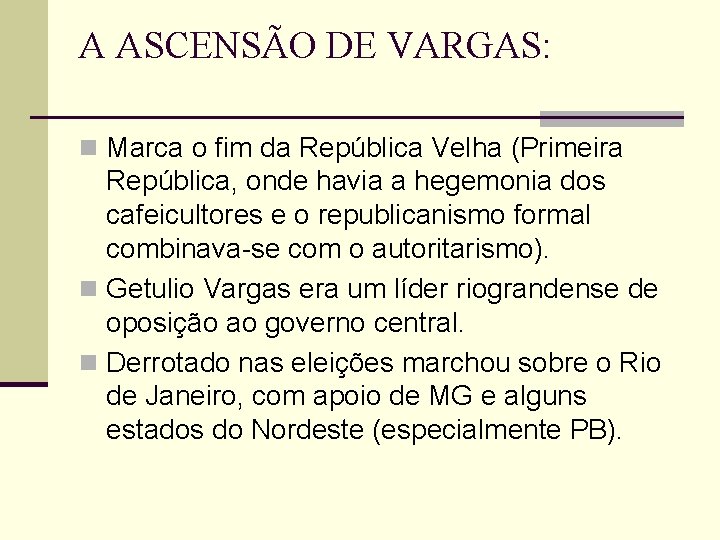 A ASCENSÃO DE VARGAS:

Marca o fim da República Velha (Primeira República, onde havia a hegemonia dos cafeicultores e o republicanismo formal combinava-se com o autoritarismo).

Getulio Vargas era um líder riograndense de oposição ao governo central.

Derrotado nas eleições marchou sobre o Rio de Janeiro, com apoio de MG e alguns estados do Nordeste (especialmente PB).